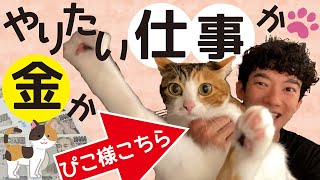 やりたい仕事か
金か
ぴこ様こちら